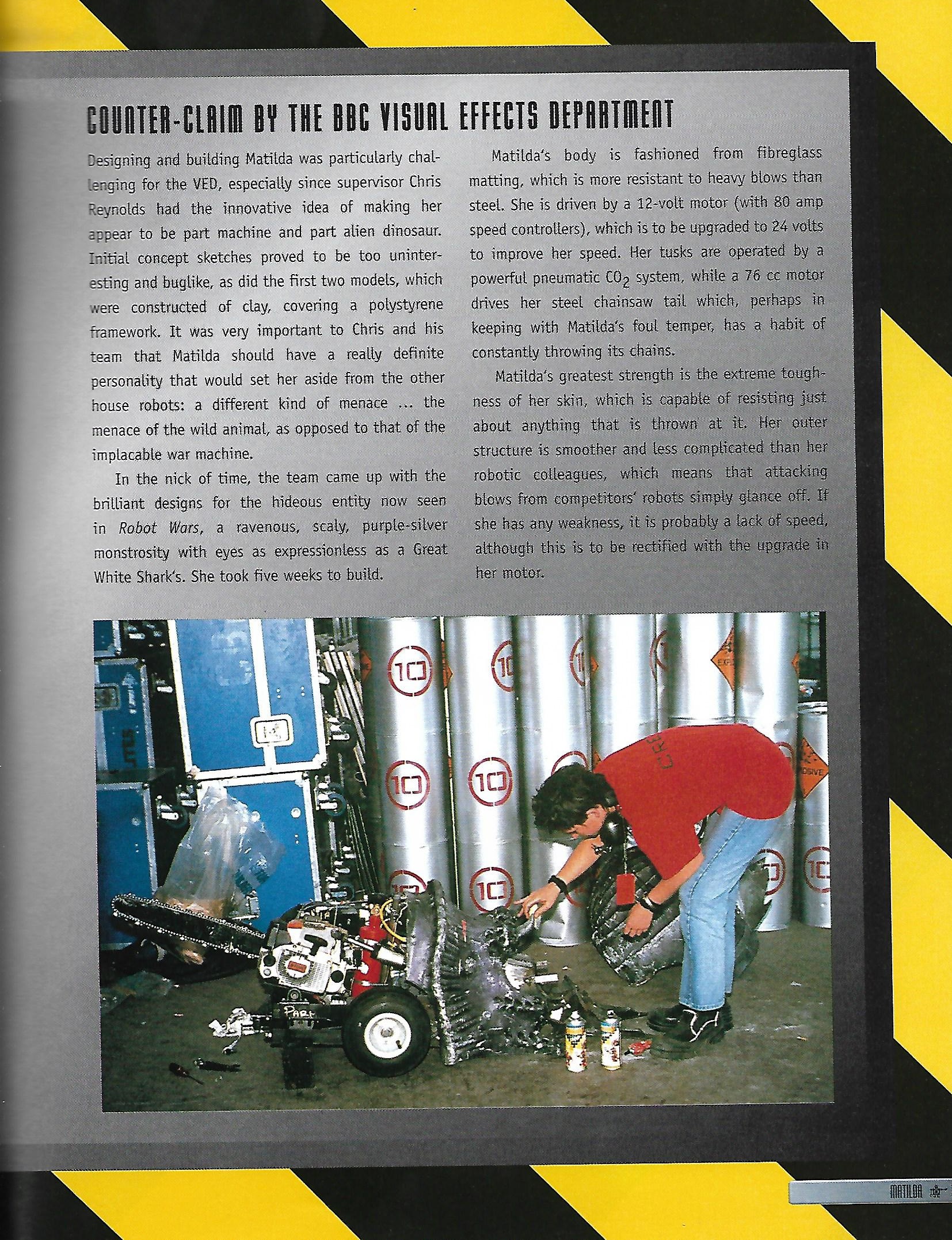 COUNTER-CLAIM BY THE BBC VISUAL EFFECTS DEPARTMENT

Designing and building Matilda was particularly challenging for the VED, especially since supervisor Chris Reynolds had the innovative idea of making her appear to be part machine and part alien dinosaur. Initial concept sketches proved to be too uninteresting and buglike, as did the first two models, which were constructed of clay, covering a polystyrene framework. It was very important to Chris and his team that Matilda should have a really definite personality that would set her aside from the other house robots: a different kind of menace ... the menace of the wild animal, as opposed to that of the implacable war machine.

In the nick of time, the team came up with the brilliant designs for the hideous entity now seen in Robot Wars, a ravenous, scaly, purple-silver monstrosity with eyes as expressionless as a Great White Shark's. She took five weeks to build.

Matilda's body is fashioned from fibreglass matting, which is more resistant to heavy blows than steel. She is driven by a 12-volt motor (with 80 amp speed controllers), which is to be upgraded to 24 volts to improve her speed. Her tusks are operated by a powerful pneumatic $CO_2$ system, while a 76 cc motor drives her steel chainsaw tail which, perhaps in keeping with Matilda's foul temper, has a habit of constantly throwing its chains.

Matilda's greatest strength is the extreme toughness of her skin, which is capable of resisting just about anything that is thrown at it. Her outer structure is smoother and less complicated than her robotic colleagues, which means that attacking blows from competitors' robots simply glance off. If she has any weakness, it is probably a lack of speed, although this is to be rectified with the upgrade in her motor.

MATILDA